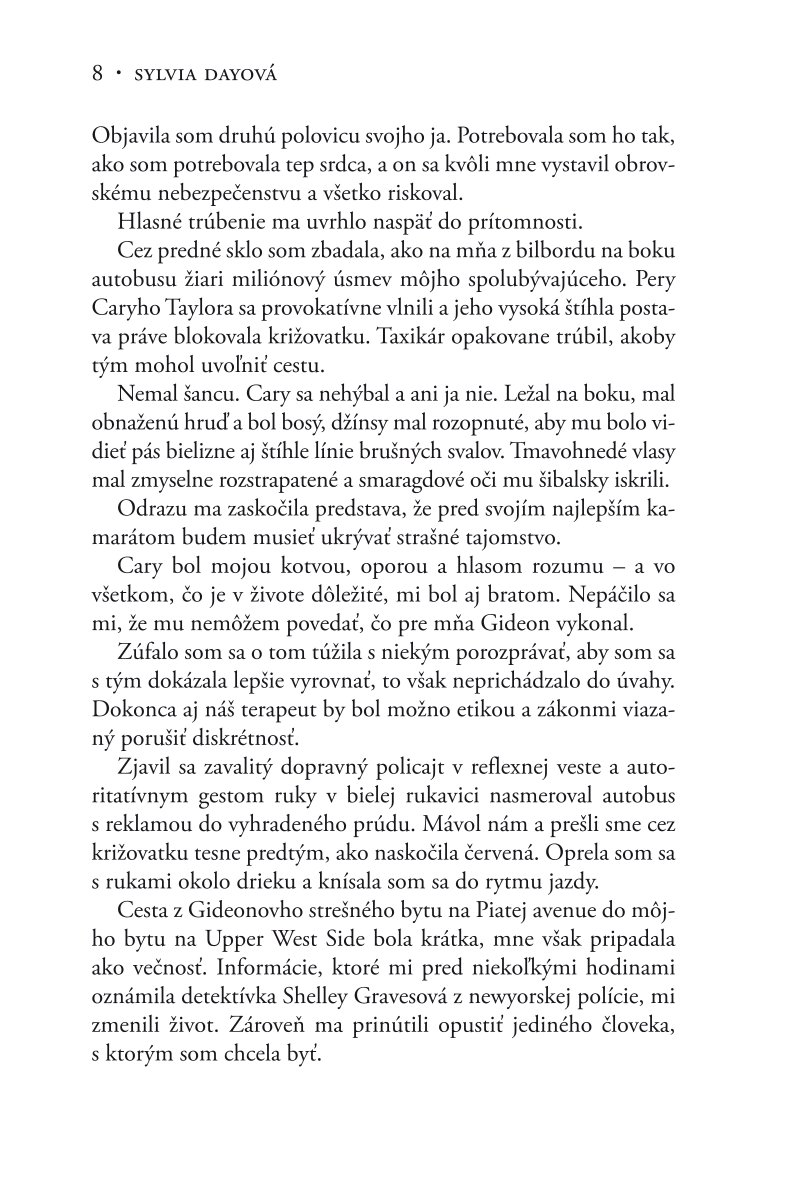 8 • SYLVIA DAYOVÁ

Objavila som druhú polovicu svojho ja. Potrebovala som ho tak, ako som potrebovala tep srdca, a on sa kvôli mne vystavil obrovskému nebezpečenstvu a všetko riskoval.

Hlasné trúbenie ma uvrhlo naspäť do prítomnosti.

Cez predné sklo som zbadala, ako na mňa z bilbordu na boku autobusu žiari miliónový úsmev môjho spolubývajúceho. Pery Caryho Taylora sa provokatívne vlnili a jeho vysoká štíhla postava práve blokovala križovatku. Taxikár opakovane trúbil, akoby tým mohol uvoľniť cestu.

Nemal šancu. Cary sa nehýbal a ani ja nie. Ležal na boku, mal obnaženú hruď a bol bosý, džínsy mal rozopnuté, aby mu bolo vidieť pás bielizne aj štíhle línie brušných svalov. Tmavohnedé vlasy mal zmyselne rozstrapatené a smaragdové oči mu šibalsky iskrili.

Odrazu ma zaskočila predstava, že pred svojím najlepším kamarátom budem musieť ukrývať strašné tajomstvo.

Cary bol mojou kotvou, oporou a hlasom rozumu – a vo všetkom, čo je v živote dôležité, mi bol aj bratom. Nepáčilo sa mi, že mu nemôžem povedať, čo pre mňa Gideon vykonal.

Zúfalo som sa o tom túžila s niekým porozprávať, aby som sa s tým dokázala lepšie vyrovnať, to však neprichádzalo do úvahy. Dokonca aj náš terapeut by bol možno etikou a zákonmi viazaný porušiť diskrétnosť.

Zjavil sa zavalitý dopravný policajt v reflexnej veste a autoritatívnym gestom ruky v bielej rukavici nasmeroval autobus s reklamou do vyhradeného prúdu. Mávol nám a prešli sme cez križovatku tesne predtým, ako naskočila červená. Oprela som sa s rukami okolo drieku a knísala som sa do rytmu jazdy.

Cesta z Gideonovho strešného bytu na Piatej avenue do môjho bytu na Upper West Side bola krátka, mne však pripadala ako večnosť. Informácie, ktoré mi pred niekoľkými hodinami oznámila detektívka Shelley Gravesová z newyorskej polície, mi zmenili život. Zároveň ma prinútili opustiť jediného človeka, s ktorým som chcela byť.